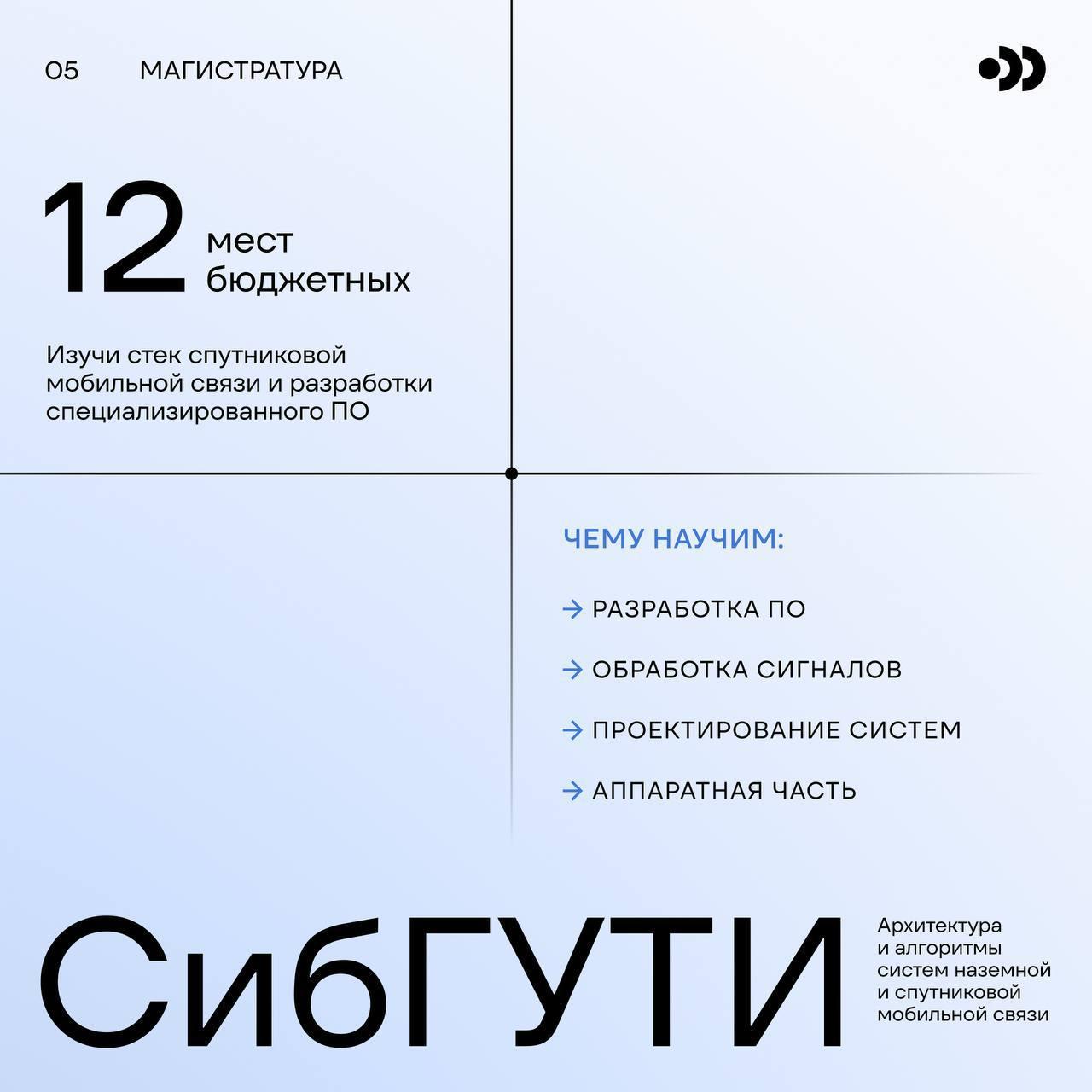 05 МАГИСТРАТУРА

12 мест бюджетных

Изучи стек спутниковой мобильной связи и разработки специализированного ПО

ЧЕМУ НАУЧИМ:

→ РАЗРАБОТКА ПО

→ ОБРАБОТКА СИГНАЛОВ

→ ПРОЕКТИРОВАНИЕ СИСТЕМ

→ АППАРАТНАЯ ЧАСТЬ

СибГУТИ

Архитектура и алгоритмы систем наземной и спутниковой мобильной связи